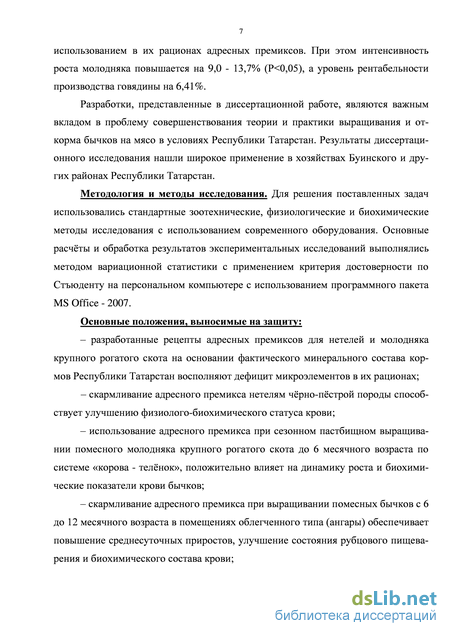 7

использованием в их рационах адресных премиксов. При этом интенсивность роста молодняка повышается на 9,0 - 13,7% (P<0,05), а уровень рентабельности производства говядины на 6,41%.

Разработки, представленные в диссертационной работе, являются важным вкладом в проблему совершенствования теории и практики выращивания и откорма бычков на мясо в условиях Республики Татарстан. Результаты диссертационного исследования нашли широкое применение в хозяйствах Буинского и других районах Республики Татарстан.

Методология и методы исследования. Для решения поставленных задач использовались стандартные зоотехнические, физиологические и биохимические методы исследования с использованием современного оборудования. Основные расчёты и обработка результатов экспериментальных исследований выполнялись методом вариационной статистики с применением критерия достоверности по Стъюденту на персональном компьютере с использованием программного пакета MS Office - 2007.

Основные положения, выносимые на защиту:

– разработанные рецепты адресных премиксов для нетелей и молодняка крупного рогатого скота на основании фактического минерального состава кормов Республики Татарстан восполняют дефицит микроэлементов в их рационах;

– скармливание адресного премикса нетелям чёрно-пёстрой породы способствует улучшению физиолого-биохимического статуса крови;

– использование адресного премикса при сезонном пастбищном выращивании помесного молодняка крупного рогатого скота до 6 месячного возраста по системе «корова - телёнок», положительно влияет на динамику роста и биохимические показатели крови бычков;

– скармливание адресного премикса при выращивании помесных бычков с 6 до 12 месячного возраста в помещениях облегченного типа (ангары) обеспечивает повышение среднесуточных приростов, улучшение состояния рубцового пищеварения и биохимического состава крови;

dsLib.net
библиотека диссертаций